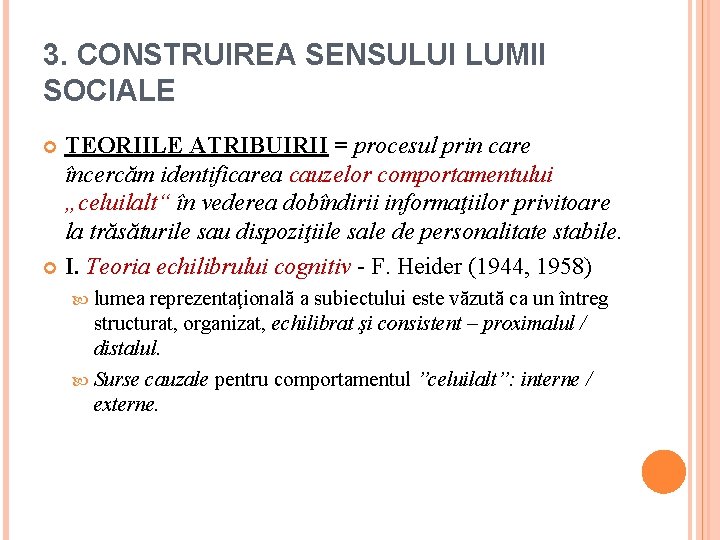 3. CONSTRUIREA SENSULUI LUMII SOCIALE

TEORIILE ATRIBUIRII = procesul prin care încercăm identificarea cauzelor comportamentului „celuilalt“ în vederea dobîndirii informaţiilor privitoare la trăsăturile sau dispoziţiile sale de personalitate stabile.

I. Teoria echilibrului cognitiv - F. Heider (1944, 1958)

lumea reprezentaţională a subiectului este văzută ca un întreg structurat, organizat, echilibrat şi consistent – proximalul / distalul.

Surse cauzale pentru comportamentul ”celuilalt”: interne / externe.